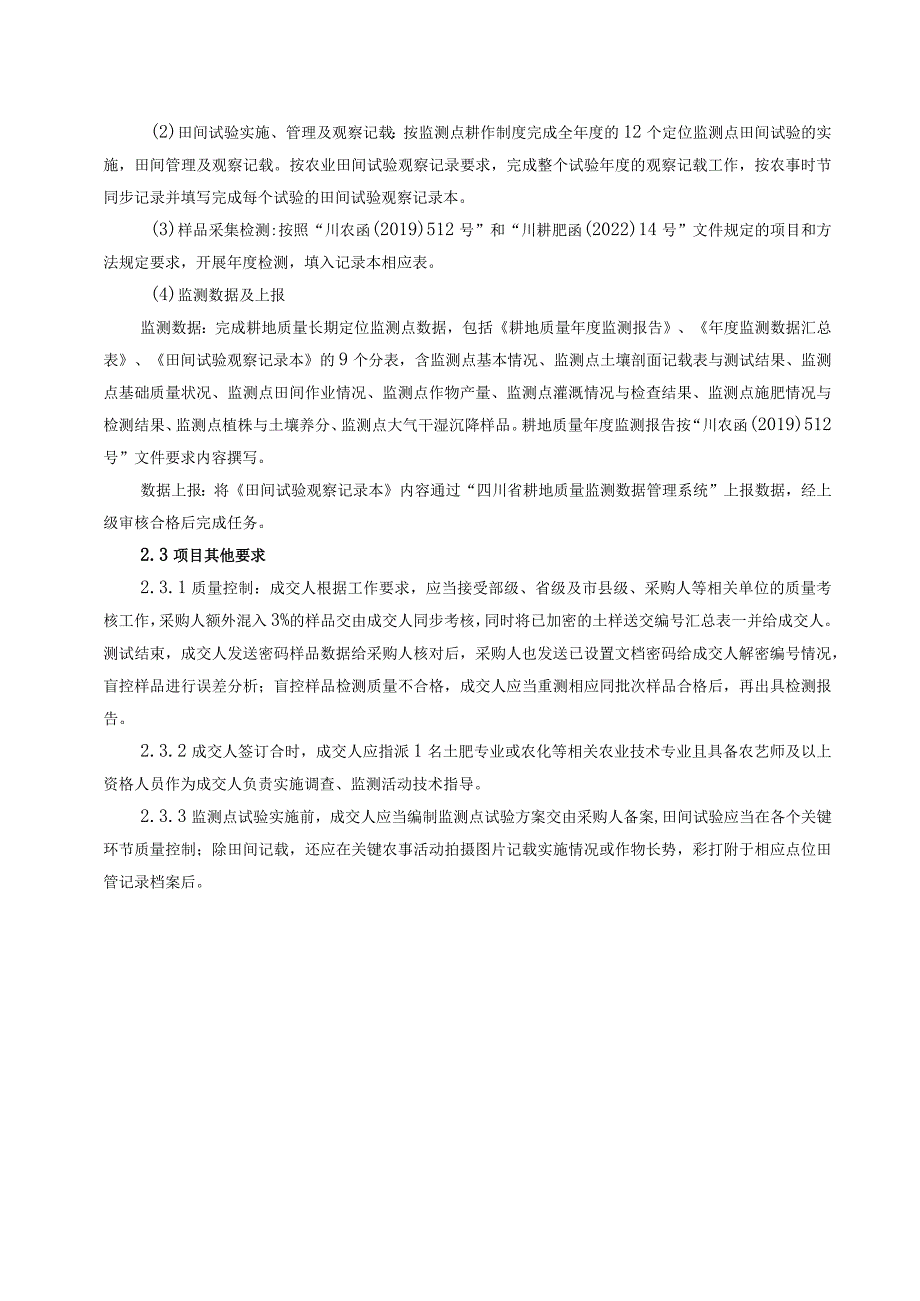 (2)田间试验实施、管理及观察记载：按监测点耕作制度完成全年度的12个定位监测点田间试验的实施，田间管理及观察记载。按农业田间试验观察记录要求，完成整个试验年度的观察记载工作，按农事时节同步记录并填写完成每个试验的田间试验观察记录本。

(3)样品采集检测：按照“川农函(2019)512号”和“川耕肥函(2022)14号”文件规定的项目和方法规定要求，开展年度检测，填入记录本相应表。

(4)监测数据及上报

监测数据：完成耕地质量长期定位监测点数据，包括《耕地质量年度监测报告》、《年度监测数据汇总表》、《田间试验观察记录本》的9个分表，含监测点基本情况、监测点土壤剖面记载表与测试结果、监测点基础质量状况、监测点田间作业情况、监测点作物产量、监测点灌溉情况与检查结果、监测点施肥情况与检测结果、监测点植株与土壤养分、监测点大气干湿沉降样品。耕地质量年度监测报告按“川农函(2019)512号”文件要求内容撰写。

数据上报：将《田间试验观察记录本》内容通过“四川省耕地质量监测数据管理系统”上报数据，经上级审核合格后完成任务。

2.3项目其他要求

2.3.1质量控制：成交人根据工作要求，应当接受部级、省级及市县级、采购人等相关单位的质量考核工作，采购人额外混入3%的样品交由成交人同步考核，同时将已加密的土样送交编号汇总表一并给成交人。测试结束，成交人发送密码样品数据给采购人核对后，采购人也发送已设置文档密码给成交人解密编号情况，盲控样品进行误差分析；盲控样品检测质量不合格，成交人应当重测相应同批次样品合格后，再出具检测报告。

2.3.2成交人签订合时，成交人应指派1名土肥专业或农化等相关农业技术专业且具备农艺师及以上资格人员作为成交人负责实施调查、监测活动技术指导。

2.3.3监测点试验实施前，成交人应当编制监测点试验方案交由采购人备案，田间试验应当在各个关键环节质量控制；除田间记载，还应在关键农事活动拍摄图片记载实施情况或作物长势，彩打附于相应点位田管记录档案后。